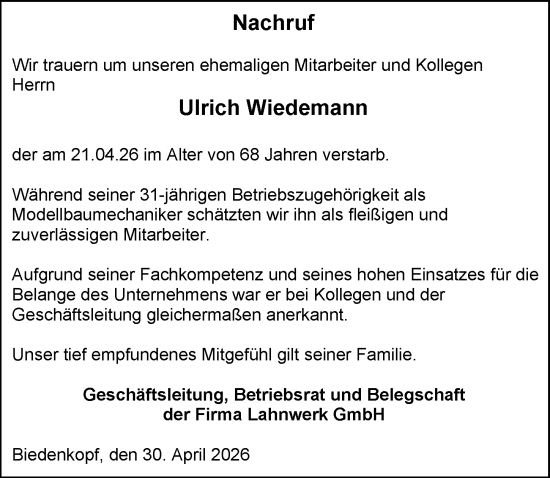 Nachruf

Wir trauern um unseren ehemaligen Mitarbeiter und Kollegen Herrn

Ulrich Wiedemann

der am 21.04.26 im Alter von 68 Jahren verstarb.

Während seiner 31-jährigen Betriebszugehörigkeit als Modellbaumechaniker schätzten wir ihn als fleißigen und zuverlässigen Mitarbeiter.

Aufgrund seiner Fachkompetenz und seines hohen Einsatzes für die Belange des Unternehmens war er bei Kollegen und der Geschäftsleitung gleichermaßen anerkannt.

Unser tief empfundenes Mitgefühl gilt seiner Familie.

Geschäftsleitung, Betriebsrat und Belegschaft der Firma Lahnwerk GmbH

Biedenkopf, den 30. April 2026